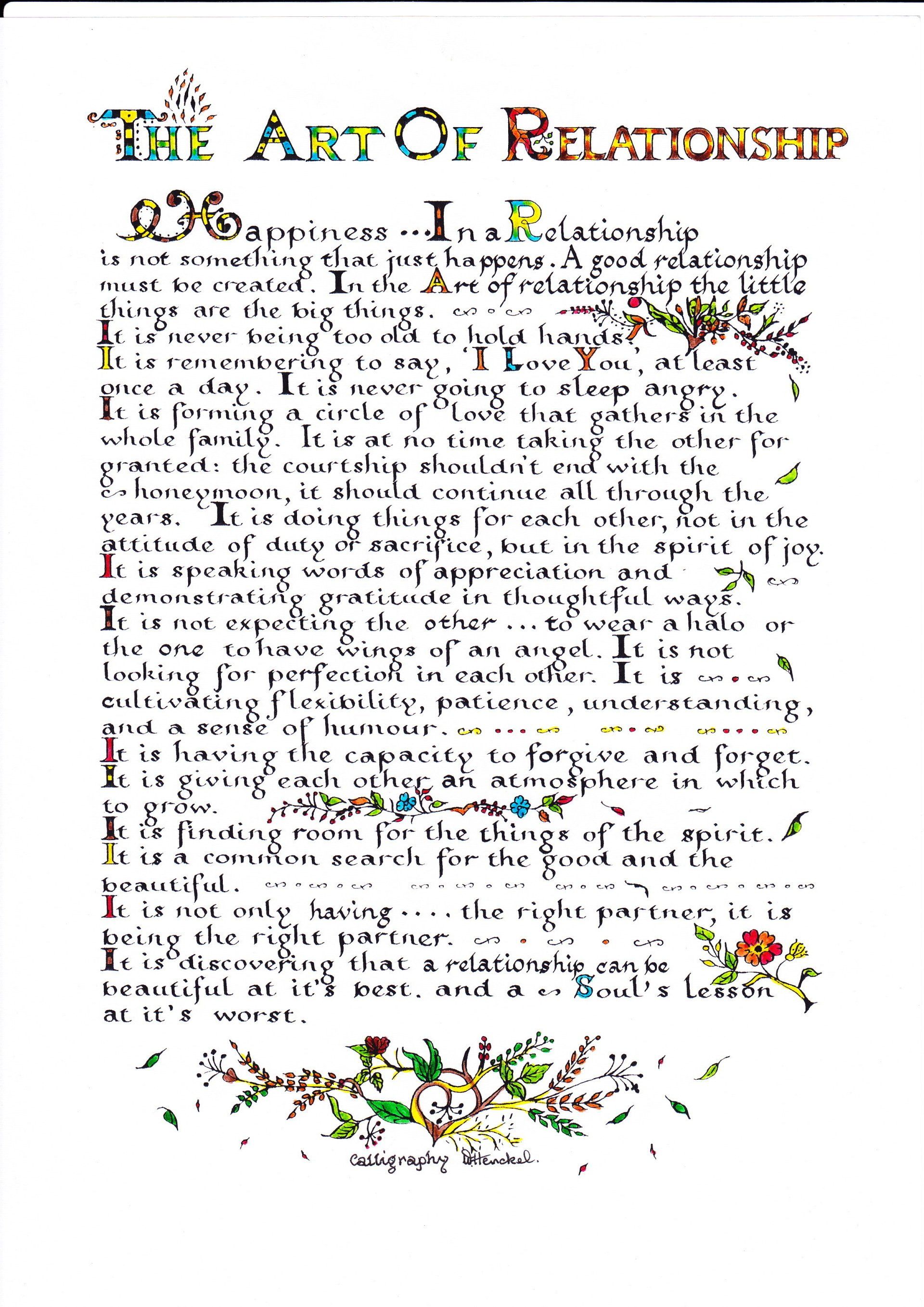 THE ART OF RELATIONSHIP

Happiness ... In a Relationship is not something that just happens. A good relationship must be created. In the Art of relationship the little things are the big things.
It is never being too old to hold hands.
It is remembering to say, 'I Love You', at least once a day. It is never going to sleep angry.
It is forming a circle of love that gathers in the whole family. It is at no time taking the other for granted: the courtship shouldn't end with the honeymoon, it should continue all through the years. It is doing things for each other, not in the attitude of duty or sacrifice, but in the spirit of joy.
It is speaking words of appreciation and demonstrating gratitude in thoughtful ways.
It is not expecting the other ... to wear a halo or the one to have wings of an angel. It is not looking for perfection in each other. It is cultivating flexibility, patience, understanding, and a sense of humour.
It is having the capacity to forgive and forget.
It is giving each other an atmosphere in which to grow.
It is finding room for the things of the spirit.
It is a common search for the good and the beautiful.
It is not only having .... the right partner, it is being the right partner.
It is discovering that a relationship can be beautiful at it's best. and a Soul's lesson at it's worst.

Calligraphy D.Henckel.